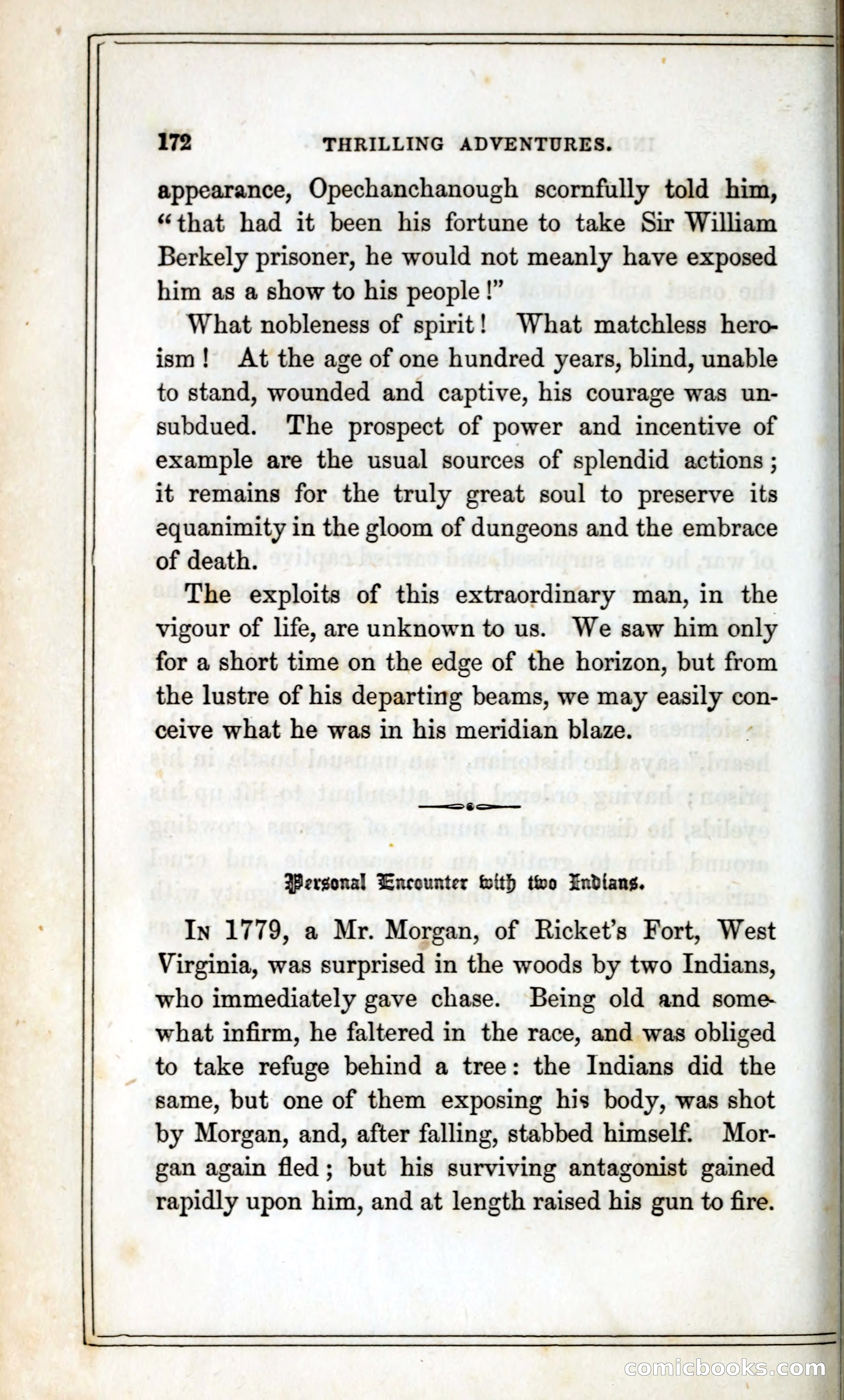 172 THRILLING ADVENTURES.

appearance, Opechanchanough scornfully told him, "that had it been his fortune to take Sir William Berkely prisoner, he would not meanly have exposed him as a show to his people!"

What nobleness of spirit! What matchless heroism! At the age of one hundred years, blind, unable to stand, wounded and captive, his courage was unsubdued. The prospect of power and incentive of example are the usual sources of splendid actions; it remains for the truly great soul to preserve its equanimity in the gloom of dungeons and the embrace of death.

The exploits of this extraordinary man, in the vigour of life, are unknown to us. We saw him only for a short time on the edge of the horizon, but from the lustre of his departing beams, we may easily conceive what he was in his meridian blaze.

Personal Encounter with two Indians.

In 1779, a Mr. Morgan, of Ricket's Fort, West Virginia, was surprised in the woods by two Indians, who immediately gave chase. Being old and somewhat infirm, he faltered in the race, and was obliged to take refuge behind a tree: the Indians did the same, but one of them exposing his body, was shot by Morgan, and, after falling, stabbed himself. Morgan again fled; but his surviving antagonist gained rapidly upon him, and at length raised his gun to fire.

comicbooks.com